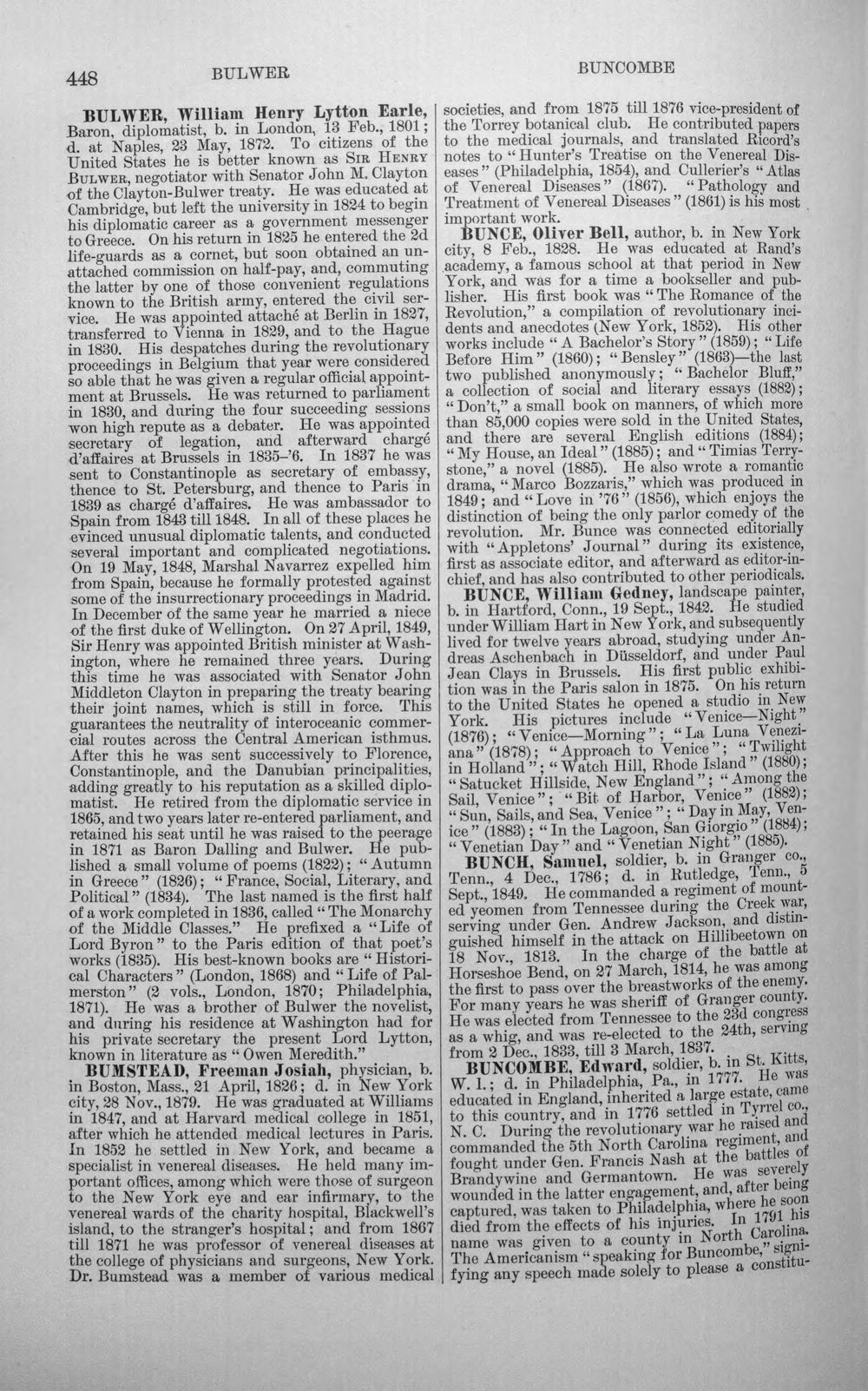 448 BULWER BUNCOMBE

BULWER, William Henry Lytton Earle, Baron, diplomatist, b. in London, 13 Feb., 1801; d. at Naples, 23 May, 1872. To citizens of the United States he is better known as Sir Henry Bulwer, negotiator with Senator John M. Clayton of the Clayton-Bulwer treaty. He was educated at Cambridge, but left the university in 1824 to begin his diplomatic career as a government messenger to Greece. On his return in 1825 he entered the 2d life-guards as a cornet, but soon obtained an unattached commission on half-pay, and, commuting the latter by one of those convenient regulations known to the British army, entered the civil service. He was appointed attaché at Berlin in 1827, transferred to Vienna in 1829, and to the Hague in 1830. His despatches during the revolutionary proceedings in Belgium that year were considered so able that he was given a regular official appointment at Brussels. He was returned to parliament in 1830, and during the four succeeding sessions won high repute as a debater. He was appointed secretary of legation, and afterward chargé d'affaires at Brussels in 1835-'6. In 1837 he was sent to Constantinople as secretary of embassy, thence to St. Petersburg, and thence to Paris in 1839 as chargé d'affaires. He was ambassador to Spain from 1843 till 1848. In all of these places he evinced unusual diplomatic talents, and conducted several important and complicated negotiations. On 19 May, 1848, Marshal Navarrez expelled him from Spain, because he formally protested against some of the insurrectionary proceedings in Madrid. In December of the same year he married a niece of the first duke of Wellington. On 27 April, 1849, Sir Henry was appointed British minister at Washington, where he remained three years. During this time he was associated with Senator John Middleton Clayton in preparing the treaty bearing their joint names, which is still in force. This guarantees the neutrality of interoceanic commercial routes across the Central American isthmus. After this he was sent successively to Florence, Constantinople, and the Danubian principalities, adding greatly to his reputation as a skilled diplomatist. He retired from the diplomatic service in 1865, and two years later re-entered parliament, and retained his seat until he was raised to the peerage in 1871 as Baron Dalling and Bulwer. He published a small volume of poems (1822); "Autumn in Greece" (1826); "France, Social, Literary, and Political" (1834). The last named is the first half of a work completed in 1836, called "The Monarchy of the Middle Classes." He prefixed a "Life of Lord Byron" to the Paris edition of that poet's works (1835). His best-known books are "Historical Characters" (London, 1868) and "Life of Palmerston" (2 vols., London, 1870; Philadelphia, 1871). He was a brother of Bulwer the novelist, and during his residence at Washington had for his private secretary the present Lord Lytton, known in literature as "Owen Meredith."

BUMSTEAD, Freeman Josiah, physician, b. in Boston, Mass., 21 April, 1826; d. in New York city, 28 Nov., 1879. He was graduated at Williams in 1847, and at Harvard medical college in 1851, after which he attended medical lectures in Paris. In 1852 he settled in New York, and became a specialist in venereal diseases. He held many important offices, among which were those of surgeon to the New York eye and ear infirmary, to the venereal wards of the charity hospital, Blackwell's island, to the stranger's hospital; and from 1867 till 1871 he was professor of venereal diseases at the college of physicians and surgeons, New York. Dr. Bumstead was a member of various medical societies, and from 1875 till 1876 vice-president of the Torrey botanical club. He contributed papers to the medical journals, and translated Ricord's notes to "Hunter's Treatise on the Venereal Diseases" (Philadelphia, 1854), and Cullerier's "Atlas of Venereal Diseases" (1867). "Pathology and Treatment of Venereal Diseases" (1861) is his most important work.

BUNCE, Oliver Bell, author, b. in New York city, 8 Feb., 1828. He was educated at Rand's academy, a famous school at that period in New York, and was for a time a bookseller and publisher. His first book was "The Romance of the Revolution," a compilation of revolutionary incidents and anecdotes (New York, 1852). His other works include "A Bachelor's Story" (1859); "Life Before Him" (1860); "Bensley" (1863)—the last two published anonymously; "Bachelor Bluff," a collection of social and literary essays (1882); "Don't," a small book on manners, of which more than 85,000 copies were sold in the United States, and there are several English editions (1884); "My House, an Ideal" (1885); and "Timias Terrystone," a novel (1885). He also wrote a romantic drama, "Marco Bozzaris," which was produced in 1849; and "Love in '76" (1856), which enjoys the distinction of being the only parlor comedy of the revolution. Mr. Bunce was connected editorially with "Appletons' Journal" during its existence, first as associate editor, and afterward as editor-in-chief, and has also contributed to other periodicals.

BUNCE, William Gedney, landscape painter, b. in Hartford, Conn., 19 Sept., 1842. He studied under William Hart in New York, and subsequently lived for twelve years abroad, studying under Andreas Aschenbach in Düsseldorf, and under Paul Jean Clays in Brussels. His first public exhibition was in the Paris salon in 1875. On his return to the United States he opened a studio in New York. His pictures include "Venice—Night" (1876); "Venice—Morning"; "La Luna Veneziana" (1878); "Approach to Venice"; "Twilight in Holland"; "Watch Hill, Rhode Island" (1880); "Satucket Hillside, New England"; "Among the Sail, Venice"; "Bit of Harbor, Venice" (1882); "Sun, Sails, and Sea, Venice"; "Day in May, Venice" (1883); "In the Lagoon, San Giorgio" (1884); "Venetian Day" and "Venetian Night" (1885).

BUNCH, Samuel, soldier, b. in Granger co., Tenn., 4 Dec., 1786; d. in Rutledge, Tenn., 5 Sept., 1849. He commanded a regiment of mounted yeomen from Tennessee during the Creek war, serving under Gen. Andrew Jackson, and distinguished himself in the attack on Hillibeetown on 18 Nov., 1813. In the charge of the battle at Horseshoe Bend, on 27 March, 1814, he was among the first to pass over the breastworks of the enemy. For many years he was sheriff of Granger county. He was elected from Tennessee to the 23d congress as a whig, and was re-elected to the 24th, serving from 2 Dec., 1833, till 3 March, 1837.

BUNCOMBE, Edward, soldier, b. in St. Kitts, W. I.; d. in Philadelphia, Pa., in 1777. He was educated in England, inherited a large estate, came to this country, and in 1776 settled in Tyrrel co., N. C. During the revolutionary war he raised and commanded the 5th North Carolina regiment, and fought under Gen. Francis Nash at the battles of Brandywine and Germantown. He was severely wounded in the latter engagement, and, after being captured, was taken to Philadelphia, where he soon died from the effects of his injuries. In 1791 his name was given to a county in North Carolina. The Americanism "speaking for Buncombe," signifying any speech made solely to please a constitu-